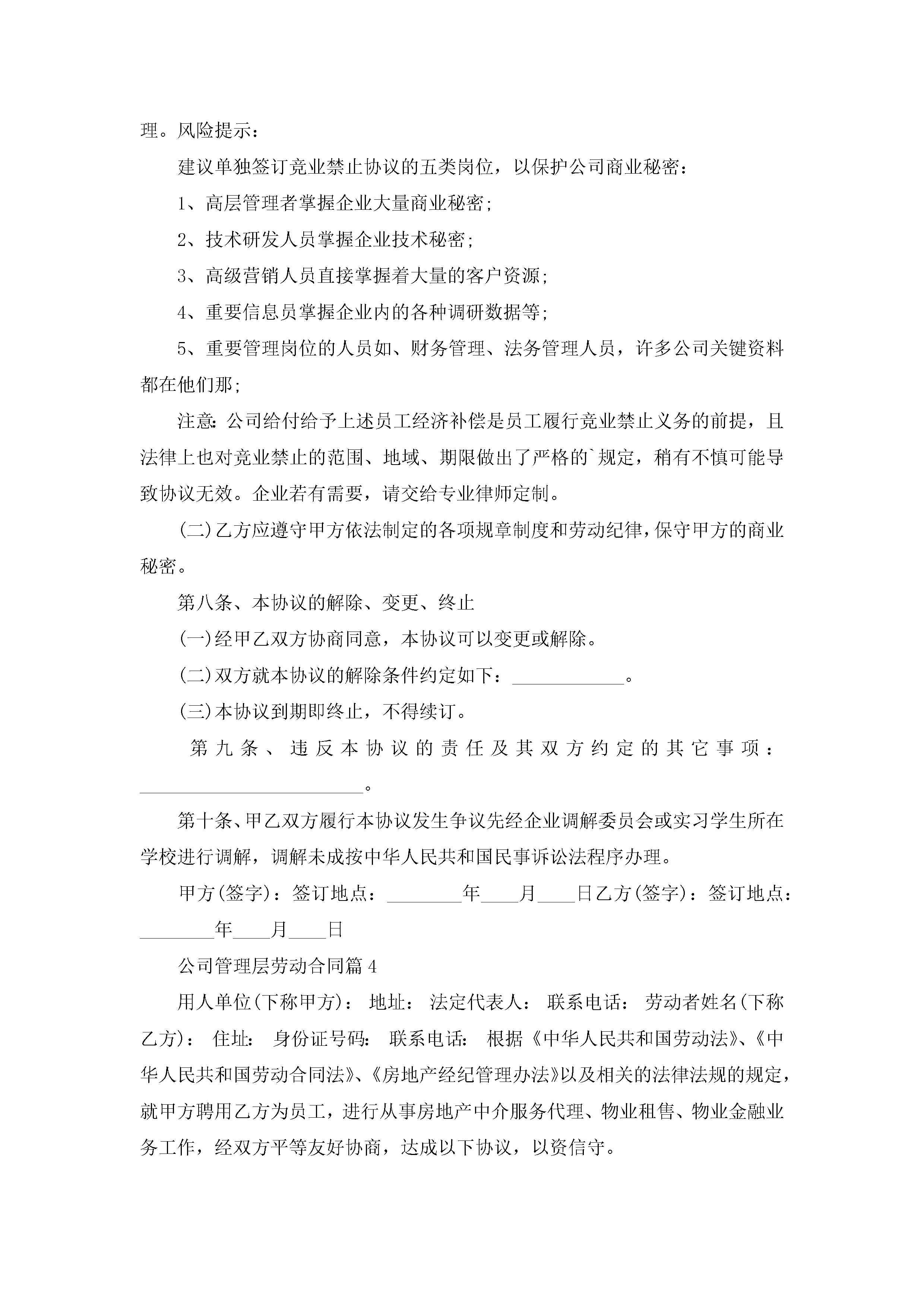 理。风险提示：

建议单独签订竞业禁止协议的五类岗位，以保护公司商业秘密：

1、高层管理者掌握企业大量商业秘密；

2、技术研发人员掌握企业技术秘密；

3、高级营销人员直接掌握着大量的客户资源；

4、重要信息员掌握企业内的各种调研数据等；

5、重要管理岗位的人员如、财务管理、法务管理人员，许多公司关键资料都在他们那；

注意：公司给付给予上述员工经济补偿是员工履行竞业禁止义务的前提，且法律上也对竞业禁止的范围、地域、期限做出了严格的`规定，稍有不慎可能导致协议无效。企业若有需要，请交给专业律师定制。

(二)乙方应遵守甲方依法制定的各项规章制度和劳动纪律，保守甲方的商业秘密。

第八条、本协议的解除、变更、终止

(一)经甲乙双方协商同意，本协议可以变更或解除。

(二)双方就本协议的解除条件约定如下：____________。

(三)本协议到期即终止，不得续订。

第九条、违反本协议的责任及其双方约定的其它事项：________________________。

第十条、甲乙双方履行本协议发生争议先经企业调解委员会或实习学生所在学校进行调解，调解未成按中华人民共和国民事诉讼法程序办理。

甲方(签字)：签订地点：________年____月____日乙方(签字)：签订地点：________年____月____日

公司管理层劳动合同篇4

用人单位(下称甲方)： 地址： 法定代表人： 联系电话： 劳动者姓名(下称乙方)： 住址： 身份证号码： 联系电话： 根据《中华人民共和国劳动法》、《中华人民共和国劳动合同法》、《房地产经纪管理办法》以及相关的法律法规的规定，就甲方聘用乙方为员工，进行从事房地产中介服务代理、物业租售、物业金融业务工作，经双方平等友好协商，达成以下协议，以资信守。